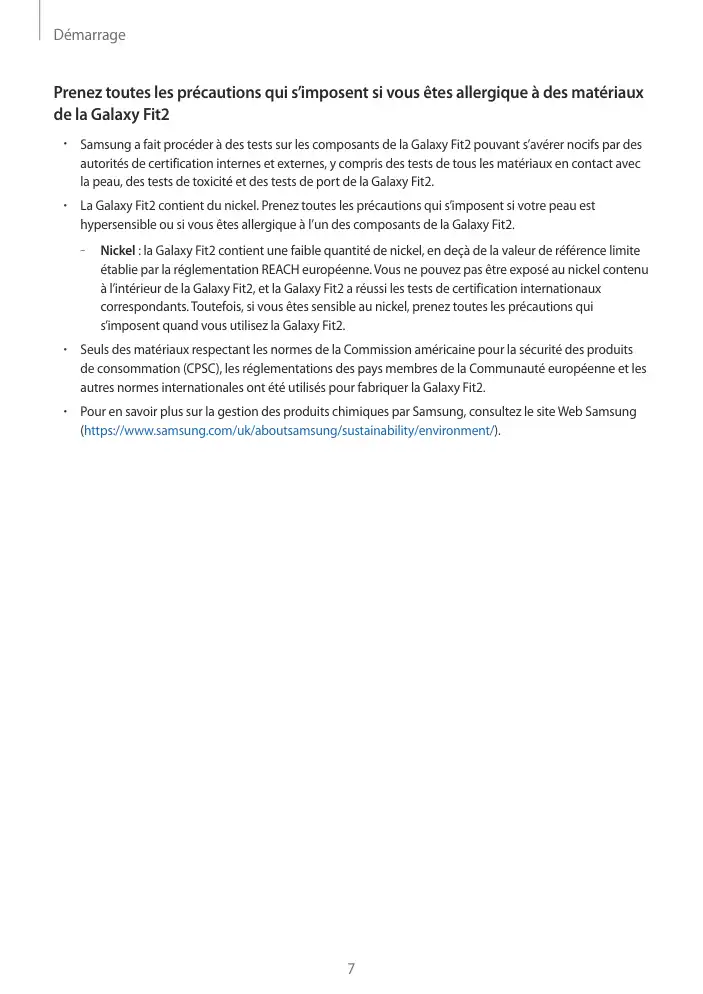 Démarrage

Prenez toutes les précautions qui s'imposent si vous êtes allergique à des matériaux de la Galaxy Fit2

• Samsung a fait procéder à des tests sur les composants de la Galaxy Fit2 pouvant s'avérer nocifs par des autorités de certification internes et externes, y compris des tests de tous les matériaux en contact avec la peau, des tests de toxicité et des tests de port de la Galaxy Fit2.

• La Galaxy Fit2 contient du nickel. Prenez toutes les précautions qui s'imposent si votre peau est hypersensible ou si vous êtes allergique à l'un des composants de la Galaxy Fit2.

- Nickel : la Galaxy Fit2 contient une faible quantité de nickel, en deçà de la valeur de référence limite établie par la réglementation REACH européenne. Vous ne pouvez pas être exposé au nickel contenu à l'intérieur de la Galaxy Fit2, et la Galaxy Fit2 a réussi les tests de certification internationaux correspondants. Toutefois, si vous êtes sensible au nickel, prenez toutes les précautions qui s'imposent quand vous utilisez la Galaxy Fit2.

• Seuls des matériaux respectant les normes de la Commission américaine pour la sécurité des produits de consommation (CPSC), les réglementations des pays membres de la Communauté européenne et les autres normes internationales ont été utilisés pour fabriquer la Galaxy Fit2.

• Pour en savoir plus sur la gestion des produits chimiques par Samsung, consultez le site Web Samsung (https://www.samsung.com/uk/aboutsamsung/sustainability/environment/).

7